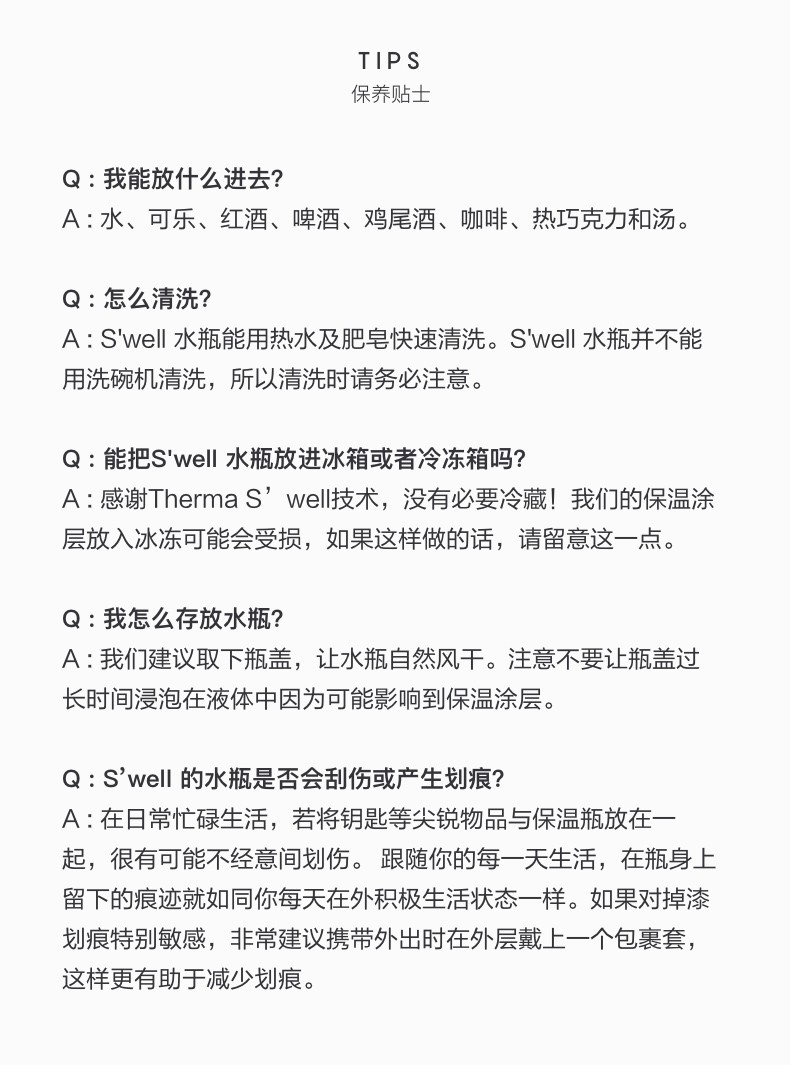 TIPS
保养贴士

Q : 我能放什么进去?
A : 水、可乐、红酒、啤酒、鸡尾酒、咖啡、热巧克力和汤。

Q : 怎么清洗?
A : S'well 水瓶能用热水及肥皂快速清洗。S'well 水瓶并不能用洗碗机清洗，所以清洗时请务必注意。

Q : 能把S'well 水瓶放进冰箱或者冷冻箱吗?
A : 感谢Therma S’well技术，没有必要冷藏！我们的保温涂层放入冰冻可能会受损，如果这样做的话，请留意这一点。

Q : 我怎么存放水瓶?
A : 我们建议取下瓶盖，让水瓶自然风干。注意不要让瓶盖过长时间浸泡在液体中因为可能影响到保温涂层。

Q : S’well 的水瓶是否会刮伤或产生划痕?
A : 在日常忙碌生活，若将钥匙等尖锐物品与保温瓶放在一起，很有可能不经意间划伤。 跟随你的每一天生活，在瓶身上留下的痕迹就如同你每天在外积极生活状态一样。如果对掉漆划痕特别敏感，非常建议携带外出时在外层戴上一个包裹套，这样更有助于减少划痕。